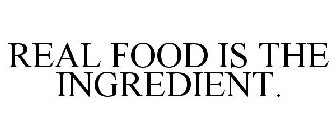 REAL FOOD IS THE INGREDIENT.